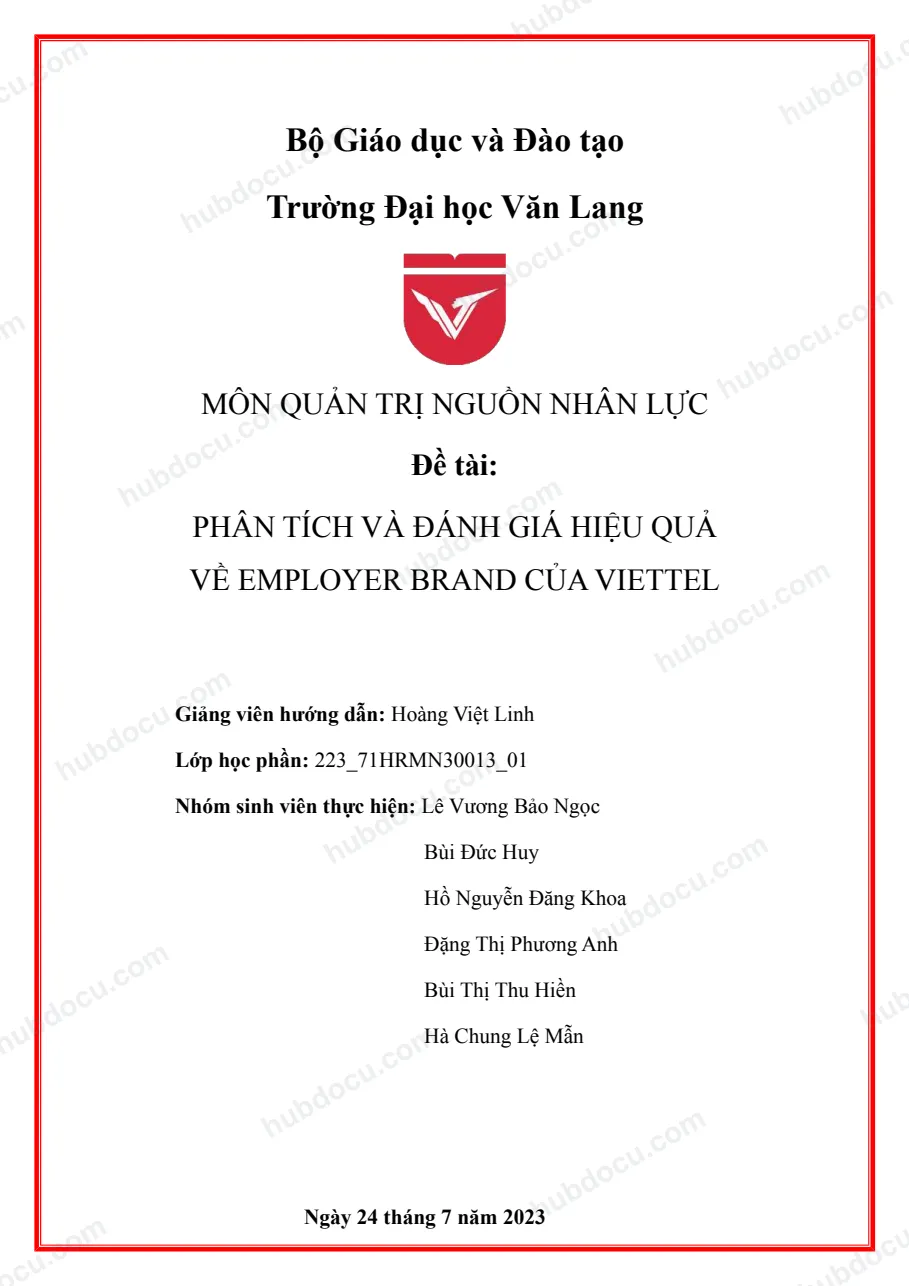 Bộ Giáo dục và Đào tạo

Trường Đại học Văn Lang

MÔN QUẢN TRỊ NGUỒN NHÂN LỰC

Đề tài:

PHÂN TÍCH VÀ ĐÁNH GIÁ HIỆU QUẢ
VỀ EMPLOYER BRAND CỦA VIETTEL

Giảng viên hướng dẫn: Hoàng Việt Linh

Lớp học phần: 223_71HRMN30013_01

Nhóm sinh viên thực hiện: Lê Vương Bảo Ngọc
Bùi Đức Huy
Hồ Nguyễn Đăng Khoa
Đặng Thị Phương Anh
Bùi Thị Thu Hiền
Hà Chung Lệ Mẫn

Ngày 24 tháng 7 năm 2023

hubdocu.com